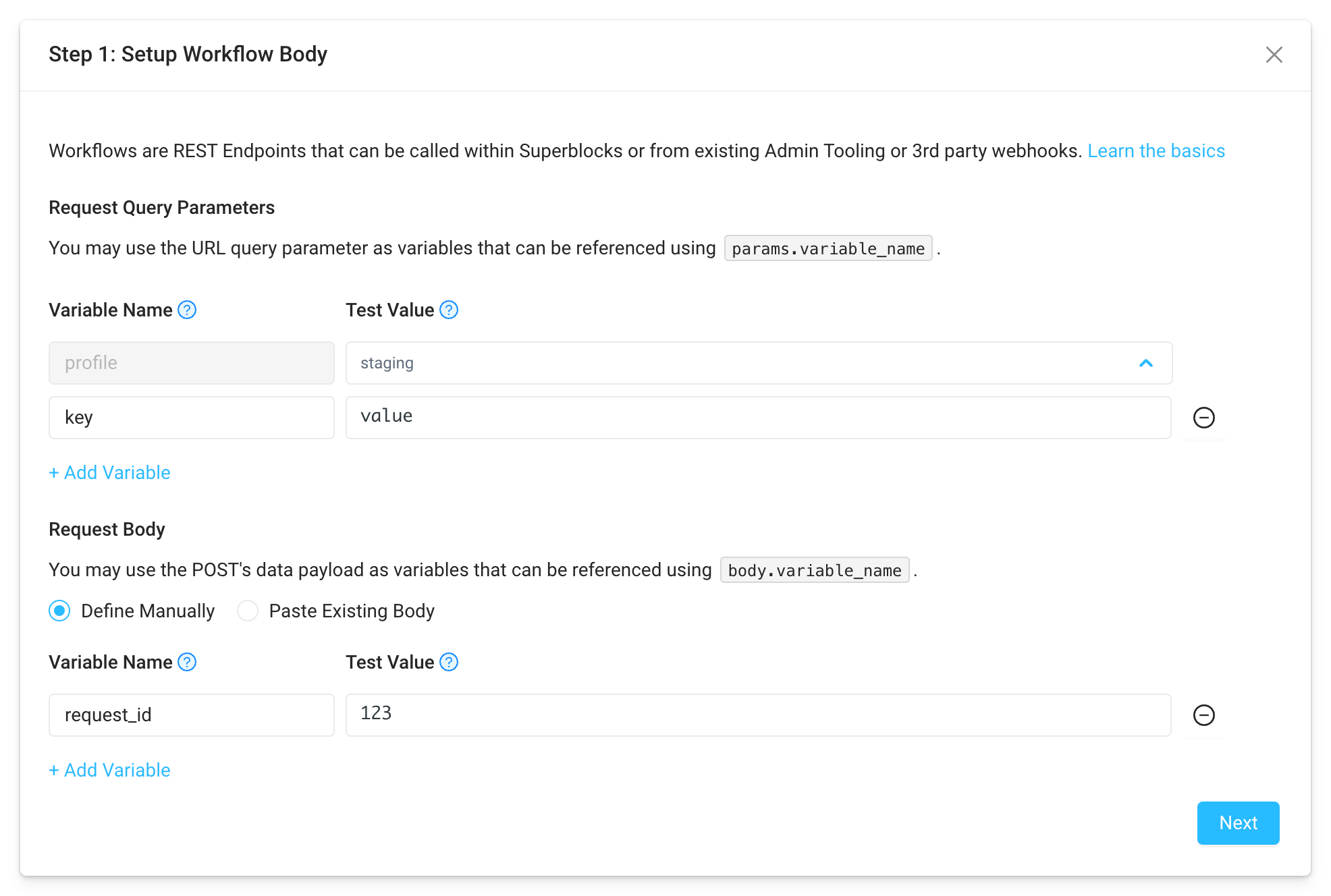 Step 1: Setup Workflow Body

Workflows are REST Endpoints that can be called within Superblocks or from existing Admin Tooling or 3rd party webhooks. Learn the basics

Request Query Parameters

You may use the URL query parameter as variables that can be referenced using params.variable_name .

Variable Name Test Value

profile staging

key value

+ Add Variable

Request Body

You may use the POST's data payload as variables that can be referenced using body.variable_name .

Define Manually Paste Existing Body

Variable Name Test Value

request_id 123

+ Add Variable

Next